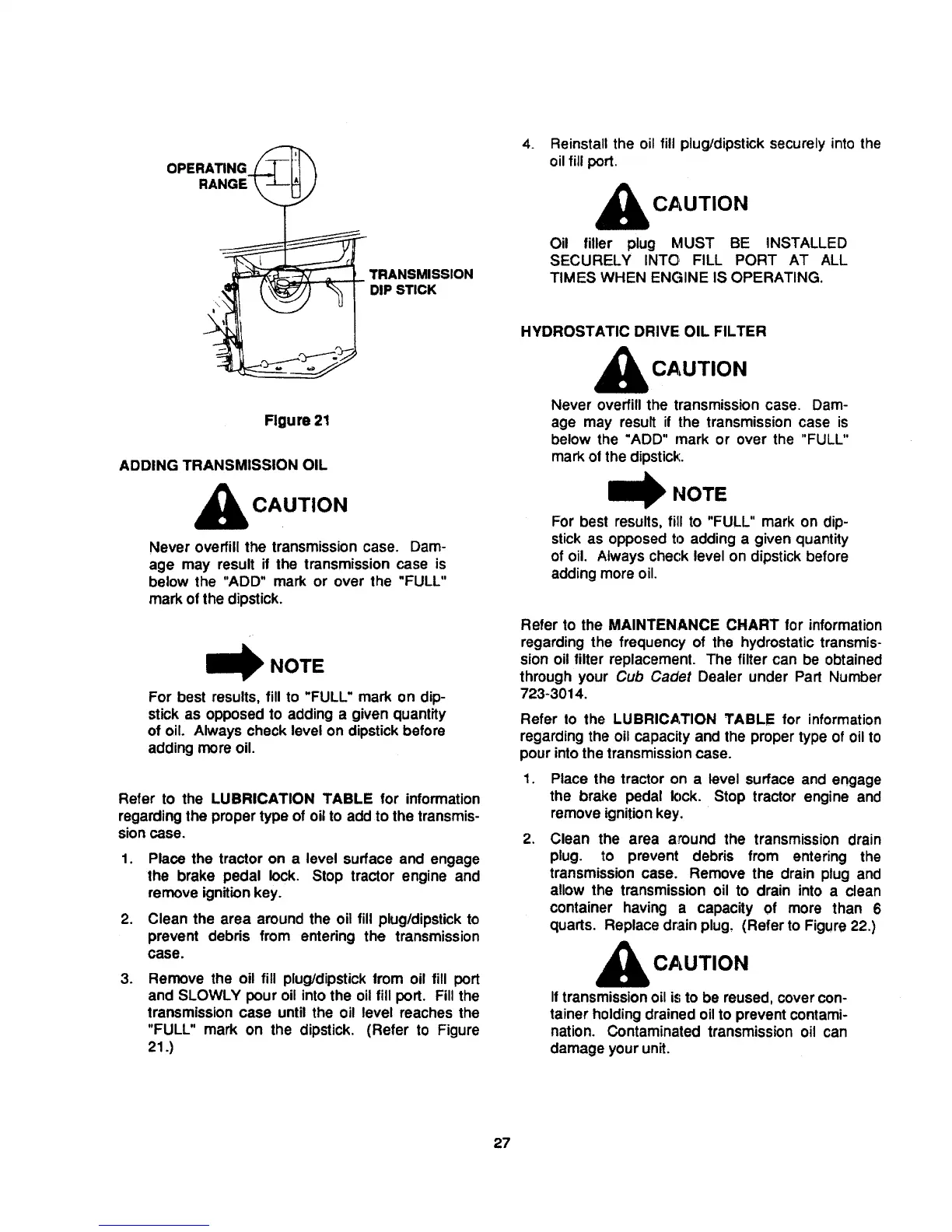 OPERATING RANGE

TRANSMISSION DIP STICK

Figure 21

ADDING TRANSMISSION OIL

CAUTION

Never overfill the transmission case. Damage may result if the transmission case is below the "ADD" mark or over the "FULL" mark of the dipstick.

NOTE

For best results, fill to "FULL" mark on dipstick as opposed to adding a given quantity of oil. Always check level on dipstick before adding more oil.

Refer to the LUBRICATION TABLE for information regarding the proper type of oil to add to the transmission case.

1. Place the tractor on a level surface and engage the brake pedal lock. Stop tractor engine and remove ignition key.

2. Clean the area around the oil fill plug/dipstick to prevent debris from entering the transmission case.

3. Remove the oil fill plug/dipstick from oil fill port and SLOWLY pour oil into the oil fill port. Fill the transmission case until the oil level reaches the "FULL" mark on the dipstick. (Refer to Figure 21.)

4. Reinstall the oil fill plug/dipstick securely into the oil fill port.

CAUTION

Oil filler plug MUST BE INSTALLED SECURELY INTO FILL PORT AT ALL TIMES WHEN ENGINE IS OPERATING.

HYDROSTATIC DRIVE OIL FILTER

CAUTION

Never overfill the transmission case. Damage may result if the transmission case is below the "ADD" mark or over the "FULL" mark of the dipstick.

NOTE

For best results, fill to "FULL" mark on dipstick as opposed to adding a given quantity of oil. Always check level on dipstick before adding more oil.

Refer to the MAINTENANCE CHART for information regarding the frequency of the hydrostatic transmission oil filter replacement. The filter can be obtained through your Cub Cadet Dealer under Part Number 723-3014.

Refer to the LUBRICATION TABLE for information regarding the oil capacity and the proper type of oil to pour into the transmission case.

1. Place the tractor on a level surface and engage the brake pedal lock. Stop tractor engine and remove ignition key.

2. Clean the area around the transmission drain plug. to prevent debris from entering the transmission case. Remove the drain plug and allow the transmission oil to drain into a clean container having a capacity of more than 6 quarts. Replace drain plug. (Refer to Figure 22.)

CAUTION

If transmission oil is to be reused, cover container holding drained oil to prevent contamination. Contaminated transmission oil can damage your unit.

27